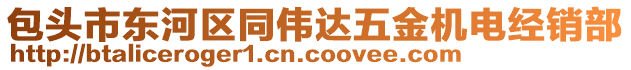 包头市东河区同伟达五金机电经销部
http://btaliceroger1.cn.coovee.com